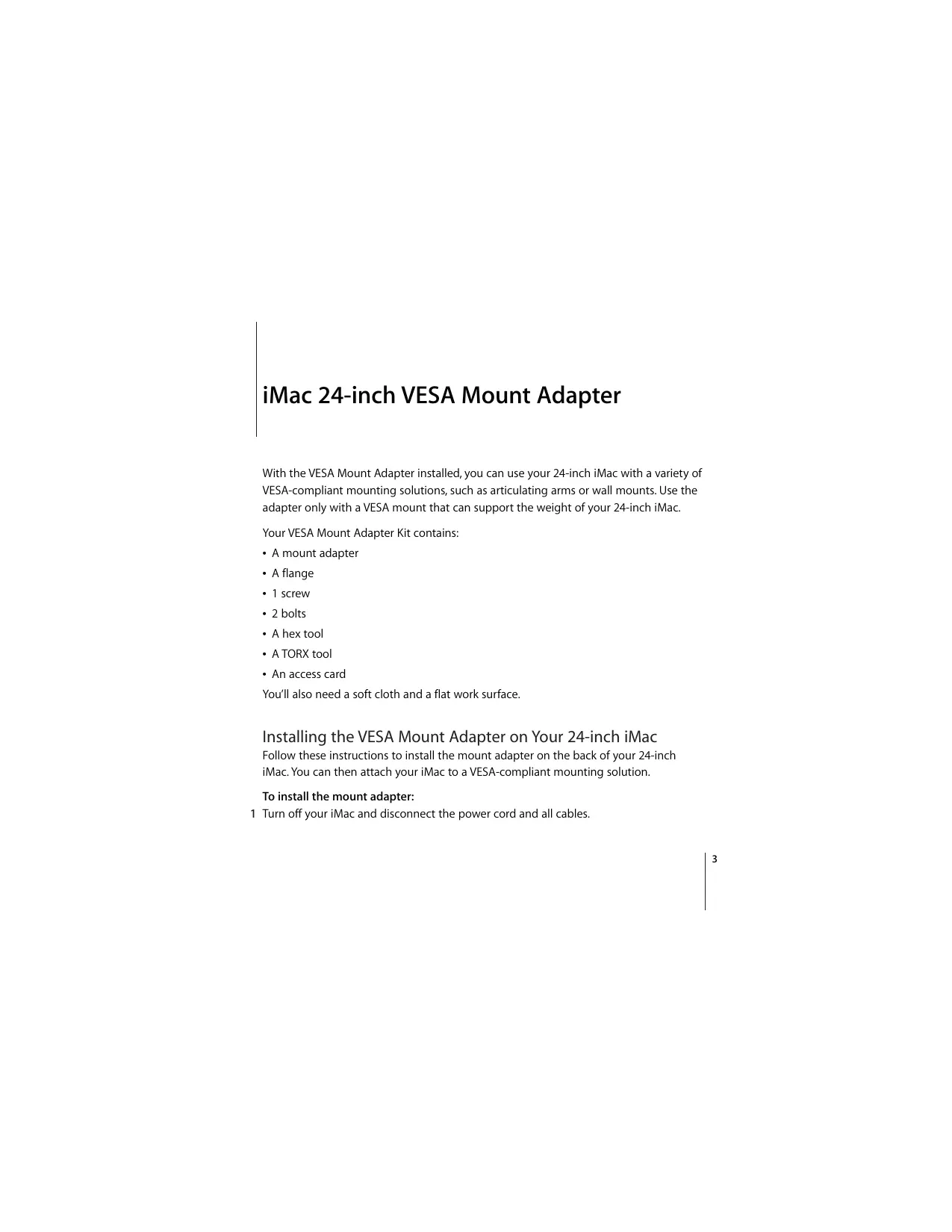 iMac 24-inch VESA Mount Adapter

With the VESA Mount Adapter installed, you can use your 24-inch iMac with a variety of VESA-compliant mounting solutions, such as articulating arms or wall mounts. Use the adapter only with a VESA mount that can support the weight of your 24-inch iMac.

Your VESA Mount Adapter Kit contains:

• A mount adapter
• A flange
• 1 screw
• 2 bolts
• A hex tool
• A TORX tool
• An access card

You'll also need a soft cloth and a flat work surface.

Installing the VESA Mount Adapter on Your 24-inch iMac

Follow these instructions to install the mount adapter on the back of your 24-inch iMac. You can then attach your iMac to a VESA-compliant mounting solution.

To install the mount adapter:

1 Turn off your iMac and disconnect the power cord and all cables.

3